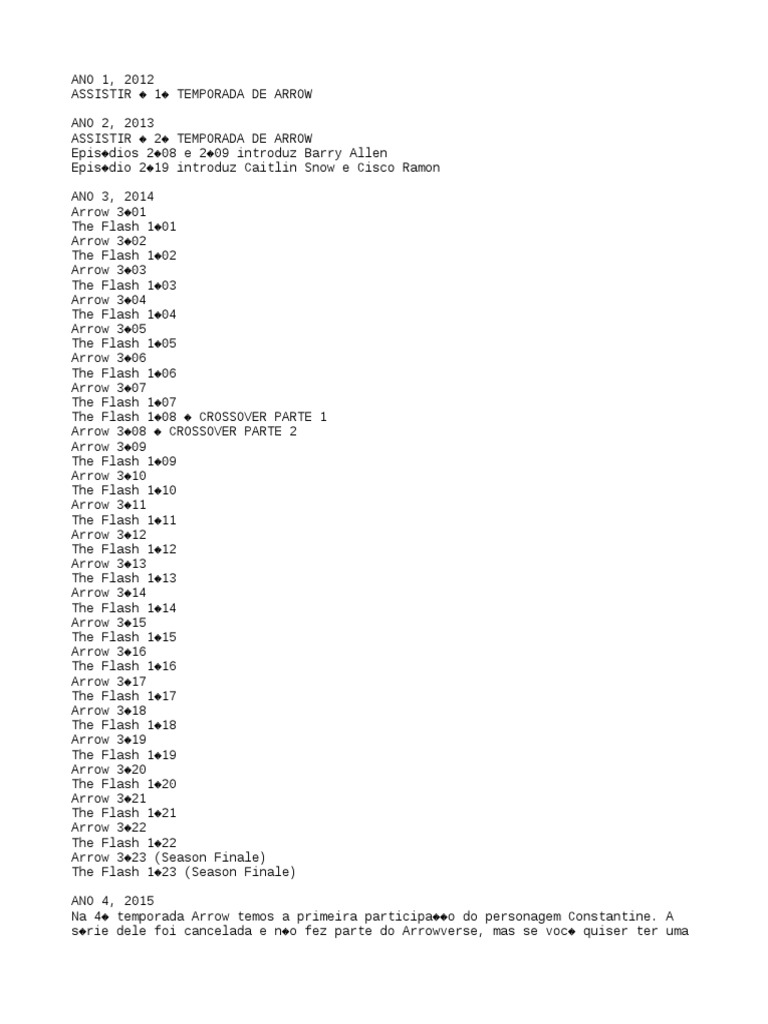 ANO 1, 2012
ASSISTIR ◆ 1◆ TEMPORADA DE ARROW

ANO 2, 2013
ASSISTIR ◆ 2◆ TEMPORADA DE ARROW
Epis◆dios 2◆08 e 2◆09 introduz Barry Allen
Epis◆dio 2◆19 introduz Caitlin Snow e Cisco Ramon

ANO 3, 2014
Arrow 3◆01
The Flash 1◆01
Arrow 3◆02
The Flash 1◆02
Arrow 3◆03
The Flash 1◆03
Arrow 3◆04
The Flash 1◆04
Arrow 3◆05
The Flash 1◆05
Arrow 3◆06
The Flash 1◆06
Arrow 3◆07
The Flash 1◆07
The Flash 1◆08 ◆ CROSSOVER PARTE 1
Arrow 3◆08 ◆ CROSSOVER PARTE 2
Arrow 3◆09
The Flash 1◆09
Arrow 3◆10
The Flash 1◆10
Arrow 3◆11
The Flash 1◆11
Arrow 3◆12
The Flash 1◆12
Arrow 3◆13
The Flash 1◆13
Arrow 3◆14
The Flash 1◆14
Arrow 3◆15
The Flash 1◆15
Arrow 3◆16
The Flash 1◆16
Arrow 3◆17
The Flash 1◆17
Arrow 3◆18
The Flash 1◆18
Arrow 3◆19
The Flash 1◆19
Arrow 3◆20
The Flash 1◆20
Arrow 3◆21
The Flash 1◆21
Arrow 3◆22
The Flash 1◆22
Arrow 3◆23 (Season Finale)
The Flash 1◆23 (Season Finale)

ANO 4, 2015
Na 4◆ temporada Arrow temos a primeira participa◆◆o do personagem Constantine. A s◆rie dele foi cancelada e n◆o fez parte do Arrowverse, mas se voc◆ quiser ter uma